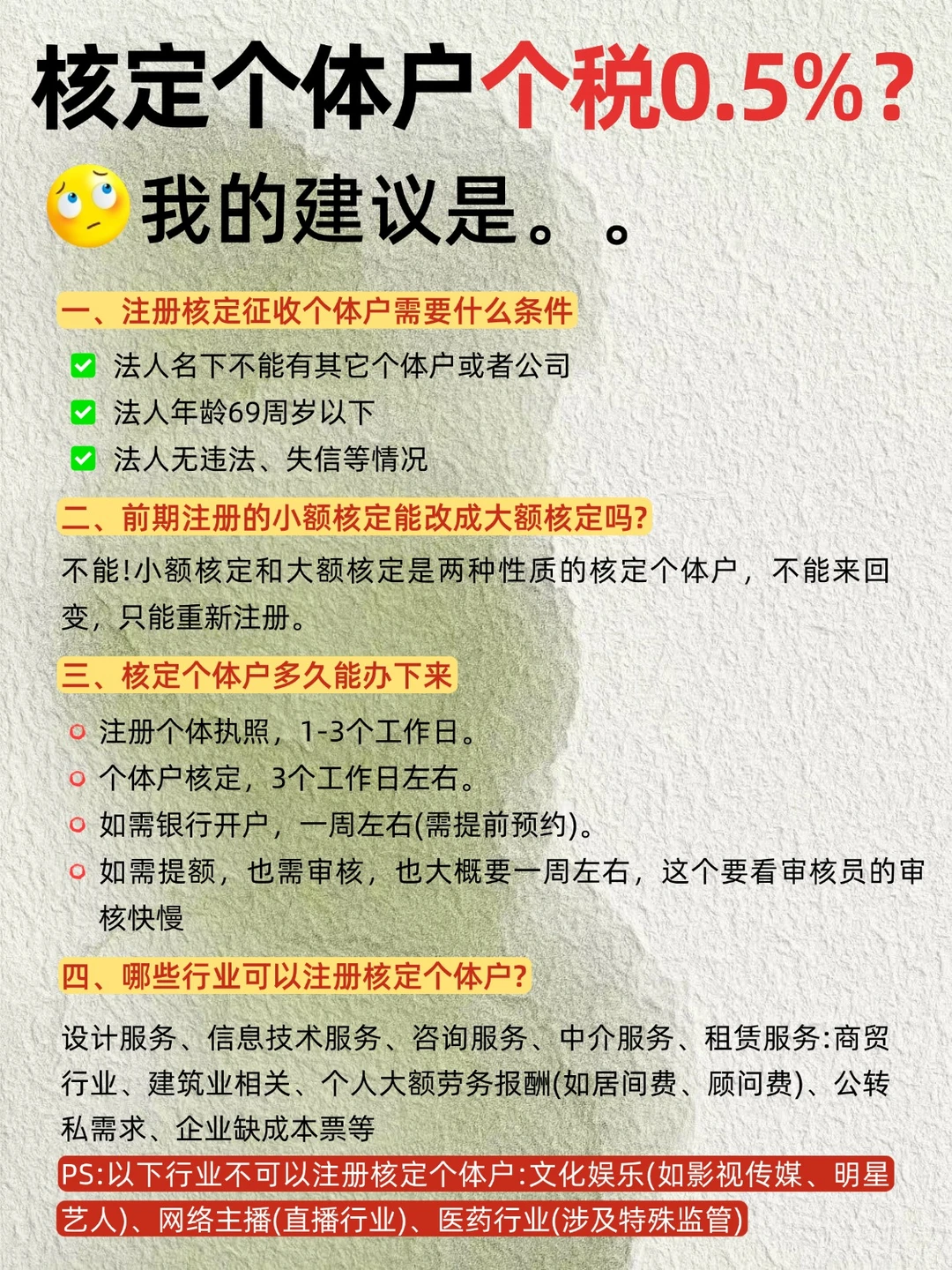 核定个体户个税0.5%?

我的建议是。。

一、注册核定征收个体户需要什么条件

法人名下不能有其它个体户或者公司

法人年龄69周岁以下

法人无违法、失信等情况

二、前期注册的小额核定能改成大额核定吗?

不能!小额核定和大额核定是两种性质的核定个体户，不能来回变，只能重新注册。

三、核定个体户多久能办下来

注册个体执照，1-3个工作日。

个体户核定，3个工作日左右。

如需银行开户，一周左右(需提前预约)。

如需提额，也需审核，也大概要一周左右，这个要看审核员的审核快慢

四、哪些行业可以注册核定个体户?

设计服务、信息技术服务、咨询服务、中介服务、租赁服务:商贸行业、建筑业相关、个人大额劳务报酬(如居间费、顾问费)、公转私需求、企业缺成本票等

PS:以下行业不可以注册核定个体户:文化娱乐(如影视传媒、明星艺人)、网络主播(直播行业)、医药行业(涉及特殊监管)